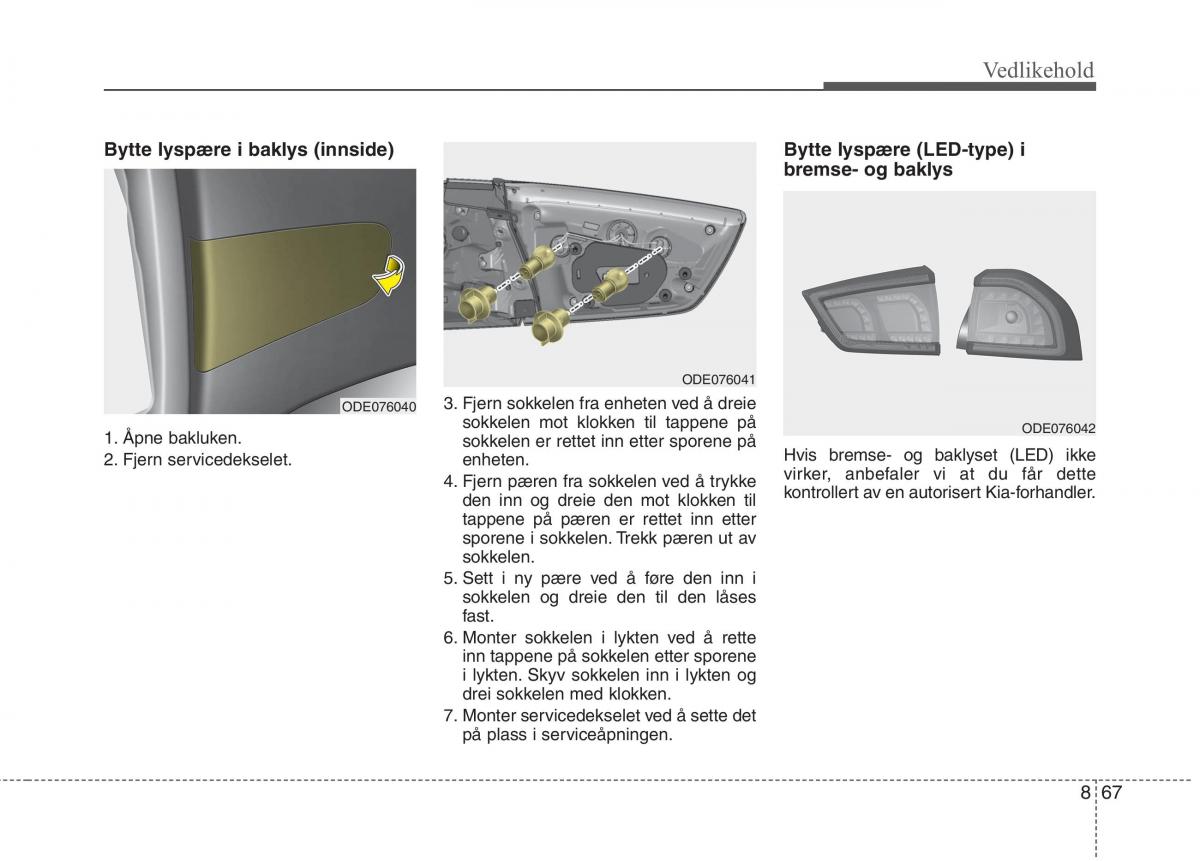 Vedlikehold

Bytte lyspære i baklys (innside)

ODE076040

1. Åpne bakluken.
2. Fjern servicedekselet.

ODE076041

3. Fjern sokkelen fra enheten ved å dreie sokkelen mot klokken til tappene på sokkelen er rettet inn etter sporene på enheten.
4. Fjern pæren fra sokkelen ved å trykke den inn og dreie den mot klokken til tappene på pæren er rettet inn etter sporene i sokkelen. Trekk pæren ut av sokkelen.
5. Sett i ny pære ved å føre den inn i sokkelen og dreie den til den låses fast.
6. Monter sokkelen i lykten ved å rette inn tappene på sokkelen etter sporene i lykten. Skyv sokkelen inn i lykten og drei sokkelen med klokken.
7. Monter servicedekselet ved å sette det på plass i serviceåpningen.

Bytte lyspære (LED-type) i bremse- og baklys

ODE076042

Hvis bremse- og baklyset (LED) ikke virker, anbefaler vi at du får dette kontrollert av en autorisert Kia-forhandler.

8 67